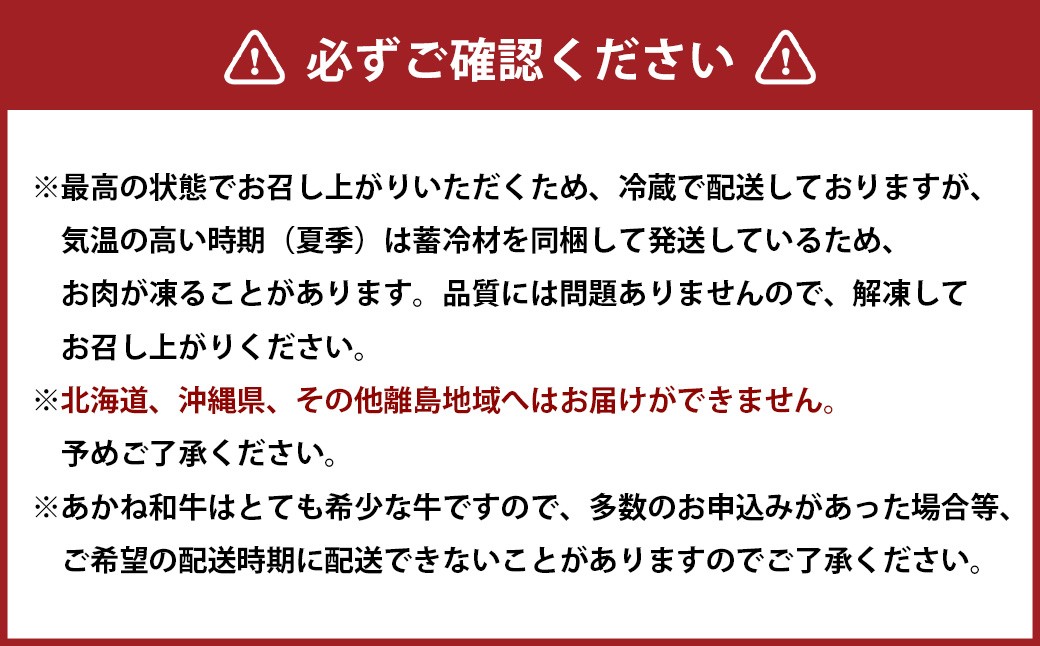 必ずご確認ください

※最高の状態でお召し上がりいただくため、冷蔵で配送しておりますが、気温の高い時期（夏季）は蓄冷材を同梱して発送しているため、お肉が凍ることがあります。品質には問題ありませんので、解凍してお召し上がりください。

※北海道、沖縄県、その他離島地域へはお届けができません。予めご了承ください。

※あかね和牛はとても希少な牛ですので、多数のお申込みがあった場合等、ご希望の配送時期に配送できないことがありますのでご了承ください。